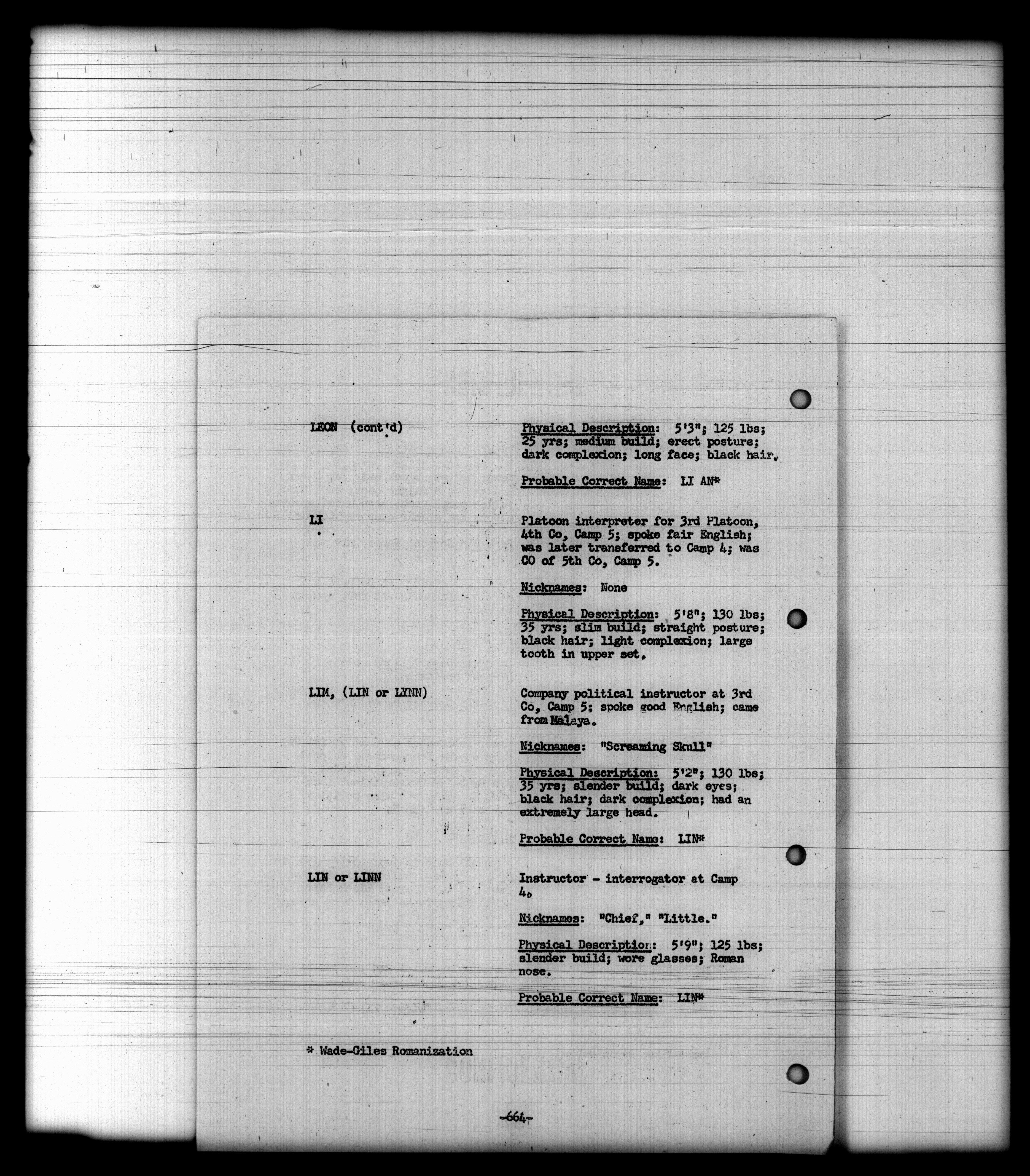 LEON (cont'd)

Physical Description: 5'3"; 125 lbs; 25 yrs; medium build; erect posture; dark complexion; long face; black hair.

Probable Correct Name: LI AN*

LI

Platoon interpreter for 3rd Platoon, 4th Co, Camp 5; spoke fair English; was later transferred to Camp 4; was CO of 5th Co, Camp 5.

Nicknames: None

Physical Description: 5'8"; 130 lbs; 35 yrs; slim build; straight posture; black hair; light complexion; large tooth in upper set.

LIM, (LIN or LYNN)

Company political instructor at 3rd Co, Camp 5; spoke good English; came from Malaya.

Nicknames: "Screaming Skull"

Physical Description: 5'2"; 130 lbs; 35 yrs; slender build; dark eyes; black hair; dark complexion; had an extremely large head.

Probable Correct Name: LIN*

LIN or LINN

Instructor - interrogator at Camp 4.

Nicknames: "Chief," "Little."

Physical Description: 5'9"; 125 lbs; slender build; wore glasses; Roman nose.

Probable Correct Name: LIN*

* Wade-Giles Romanization

-664-